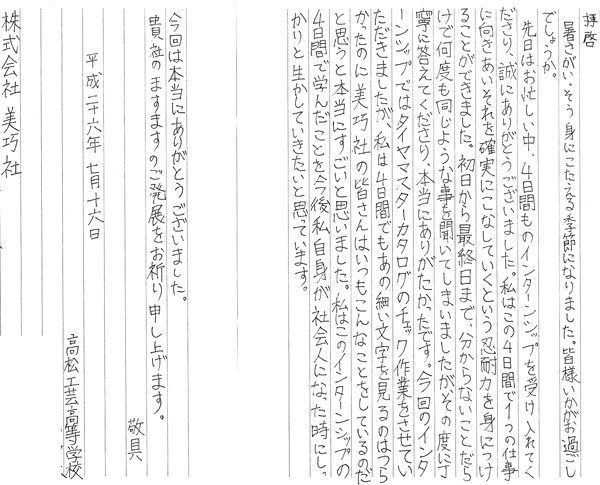 拝啓
暑さがいっそう身にこたえる季節になりました。皆様いかがお過ごしでしょうか。
先日はお忙しい中、4日間ものインターンシップを受け入れてくださり、誠にありがとうございました。私はこの4日間で1つの仕事に向きあいそれを確実にこなしていくという忍耐力を身につけることができました。初日から最終日まで、分からないことだらけで何度も同じような事を聞いてしまいましたが、その度に丁寧に答えてくださり、本当にありがたかったです。今回のインターンシップではタイヤマスターカタログのチェック作業をさせていただきましたが、私は4日間でもあの細い文字を見るのはつらかったのに美巧社の皆さんはいつもこんなことをしているのだと思うと本当にすごいと思いました。私はこのインターンシップの4日間で学んだことを今後私自身が社会人になった時にしっかりと生かしていきたいと思っています。
今回は本当にありがとうございました。
貴社のますますのご発展をお祈り申し上げます。
敬具
平成二十六年 七月十六日
高松工芸高等学校
株式会社 美巧社